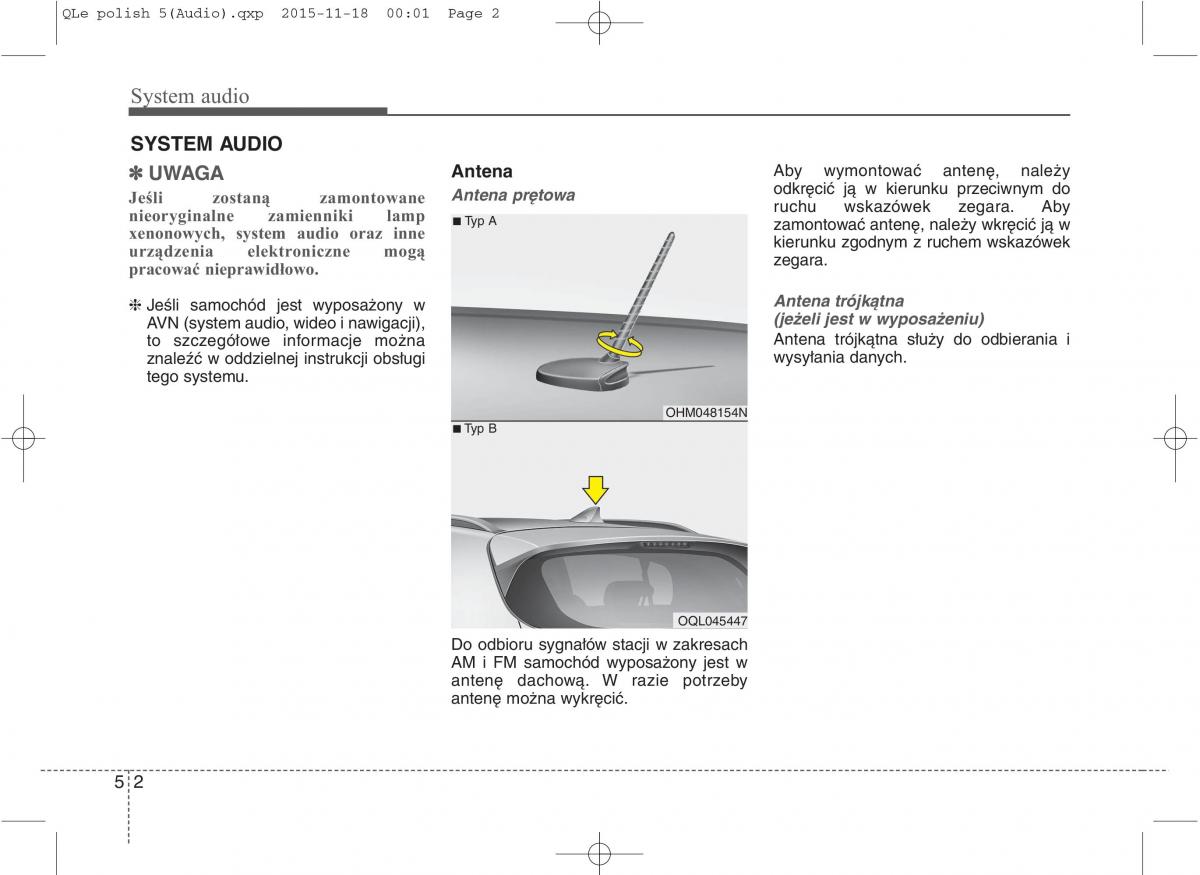 QLe polish 5(Audio).qxp 2015-11-18 00:01 Page 2

System audio

SYSTEM AUDIO

✽ UWAGA

Jeśli zostaną zamontowane nieoryginalne zamienniki lamp xenonowych, system audio oraz inne urządzenia elektroniczne mogą pracować nieprawidłowo.

✽ Jeśli samochód jest wyposażony w AVN (system audio, wideo i nawigacji), to szczegółowe informacje można znaleźć w oddzielnej instrukcji obsługi tego systemu.

Antena

Antena prętowa

■ Typ A

OHM048154N

■ Typ B

OQL045447

Do odbioru sygnałów stacji w zakresach AM i FM samochód wyposażony jest w antenę dachową. W razie potrzeby antenę można wykręcić.

Aby wymontować antenę, należy odkręcić ją w kierunku przeciwnym do ruchu wskazówek zegara. Aby zamontować antenę, należy wkręcić ją w kierunku zgodnym z ruchem wskazówek zegara.

Antena trójkątna (jeżeli jest w wyposażeniu)

Antena trójkątna służy do odbierania i wysyłania danych.

5 2